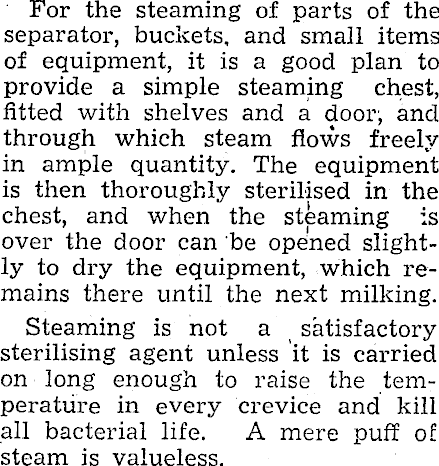 For the steaming of parts of the separator, buckets, and small items of equipment, it is a good plan to provide a simple steaming chest, fitted with shelves and a door, and through which steam flows freely in ample quantity. The equipment is then thoroughly sterilised in the chest, and when the steaming is over the door can be opened slightly to dry the equipment, which remains there until the next milking.

Steaming is not a satisfactory sterilising agent unless it is carried on long enough to raise the temperature in every crevice and kill all bacterial life. A mere puff of steam is valueless.